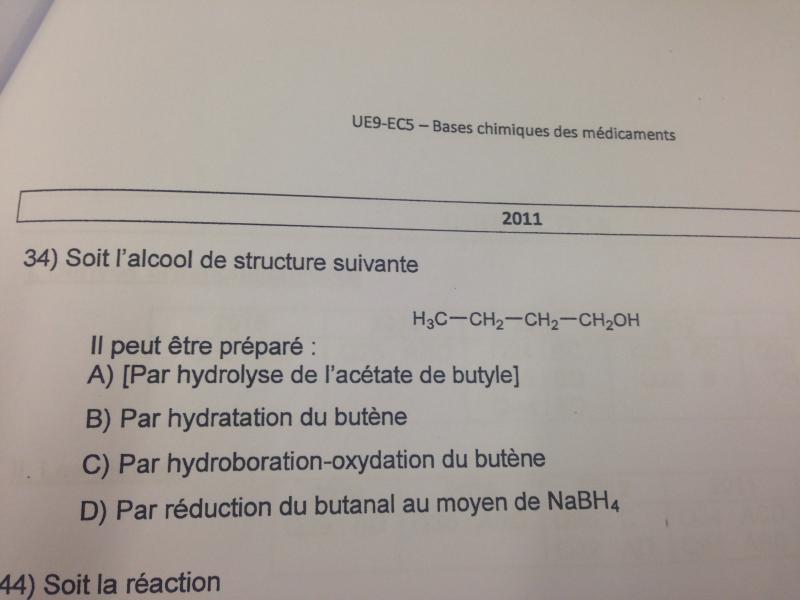 UE9-EC5 – Bases chimiques des médicaments

2011

34) Soit l'alcool de structure suivante

$H_3C-CH_2-CH_2-CH_2OH$

Il peut être préparé :

A) [Par hydrolyse de l'acétate de butyle]

B) Par hydratation du butène

C) Par hydroboration-oxydation du butène

D) Par réduction du butanal au moyen de $NaBH_4$

44) Soit la réaction